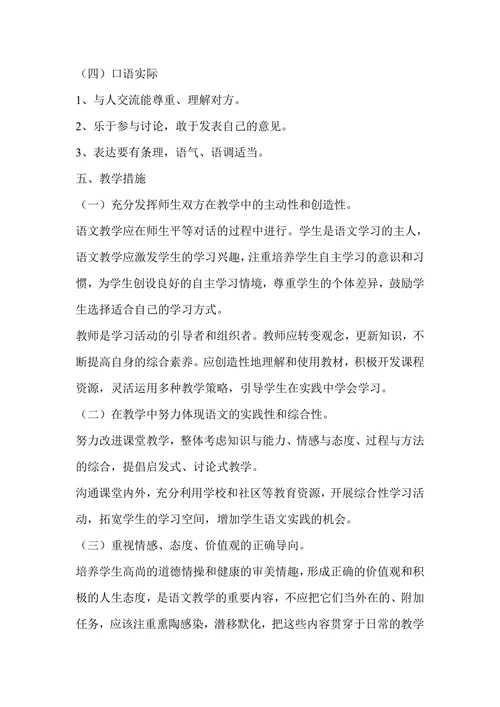 （四）口语实际

1、与人交流能尊重、理解对方。

2、乐于参与讨论，敢于发表自己的意见。

3、表达要有条理，语气、语调适当。

五、教学措施

（一）充分发挥师生双方在教学中的主动性和创造性。

语文教学应在师生平等对话的过程中进行。学生是语文学习的主人，语文教学应激发学生的学习兴趣，注重培养学生自主学习的意识和习惯，为学生创设良好的自主学习情境，尊重学生的个体差异，鼓励学生选择适合自己的学习方式。

教师是学习活动的引导者和组织者。教师应转变观念，更新知识，不断提高自身的综合素养。应创造性地理解和使用教材，积极开发课程资源，灵活运用多种教学策略，引导学生在实践中学会学习。

（二）在教学中努力体现语文的实践性和综合性。

努力改进课堂教学，整体考虑知识与能力、情感与态度、过程与方法的综合，提倡启发式、讨论式教学。

沟通课堂内外，充分利用学校和社区等教育资源，开展综合性学习活动，拓宽学生的学习空间，增加学生语文实践的机会。

（三）重视情感、态度、价值观的正确导向。

培养学生高尚的道德情操和健康的审美情趣，形成正确的价值观和积极的人生态度，是语文教学的重要内容，不应把它们当外在的、附加任务，应该注重熏陶感染，潜移默化，把这些内容贯穿于日常的教学